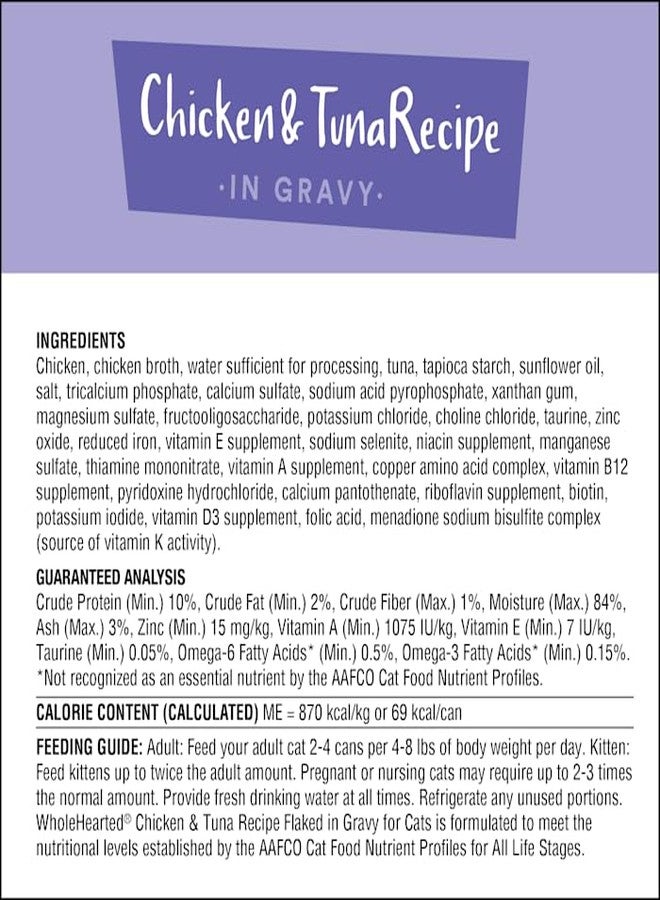 Chicken & Tuna Recipe

·IN GRAVY·

INGREDIENTS

Chicken, chicken broth, water sufficient for processing, tuna, tapioca starch, sunflower oil, salt, tricalcium phosphate, calcium sulfate, sodium acid pyrophosphate, xanthan gum, magnesium sulfate, fructooligosaccharide, potassium chloride, choline chloride, taurine, zinc oxide, reduced iron, vitamin E supplement, sodium selenite, niacin supplement, manganese sulfate, thiamine mononitrate, vitamin A supplement, copper amino acid complex, vitamin B12 supplement, pyridoxine hydrochloride, calcium pantothenate, riboflavin supplement, biotin, potassium iodide, vitamin D3 supplement, folic acid, menadione sodium bisulfite complex (source of vitamin K activity).

GUARANTEED ANALYSIS

Crude Protein (Min.) 10%, Crude Fat (Min.) 2%, Crude Fiber (Max.) 1%, Moisture (Max.) 84%, Ash (Max.) 3%, Zinc (Min.) 15 mg/kg, Vitamin A (Min.) 1075 IU/kg, Vitamin E (Min.) 7 IU/kg, Taurine (Min.) 0.05%, Omega-6 Fatty Acids* (Min.) 0.5%, Omega-3 Fatty Acids* (Min.) 0.15%.
*Not recognized as an essential nutrient by the AAFCO Cat Food Nutrient Profiles.

CALORIE CONTENT (CALCULATED) ME = 870 kcal/kg or 69 kcal/can

FEEDING GUIDE: Adult: Feed your adult cat 2-4 cans per 4-8 lbs of body weight per day. Kitten: Feed kittens up to twice the adult amount. Pregnant or nursing cats may require up to 2-3 times the normal amount. Provide fresh drinking water at all times. Refrigerate any unused portions. WholeHearted® Chicken & Tuna Recipe Flaked in Gravy for Cats is formulated to meet the nutritional levels established by the AAFCO Cat Food Nutrient Profiles for All Life Stages.